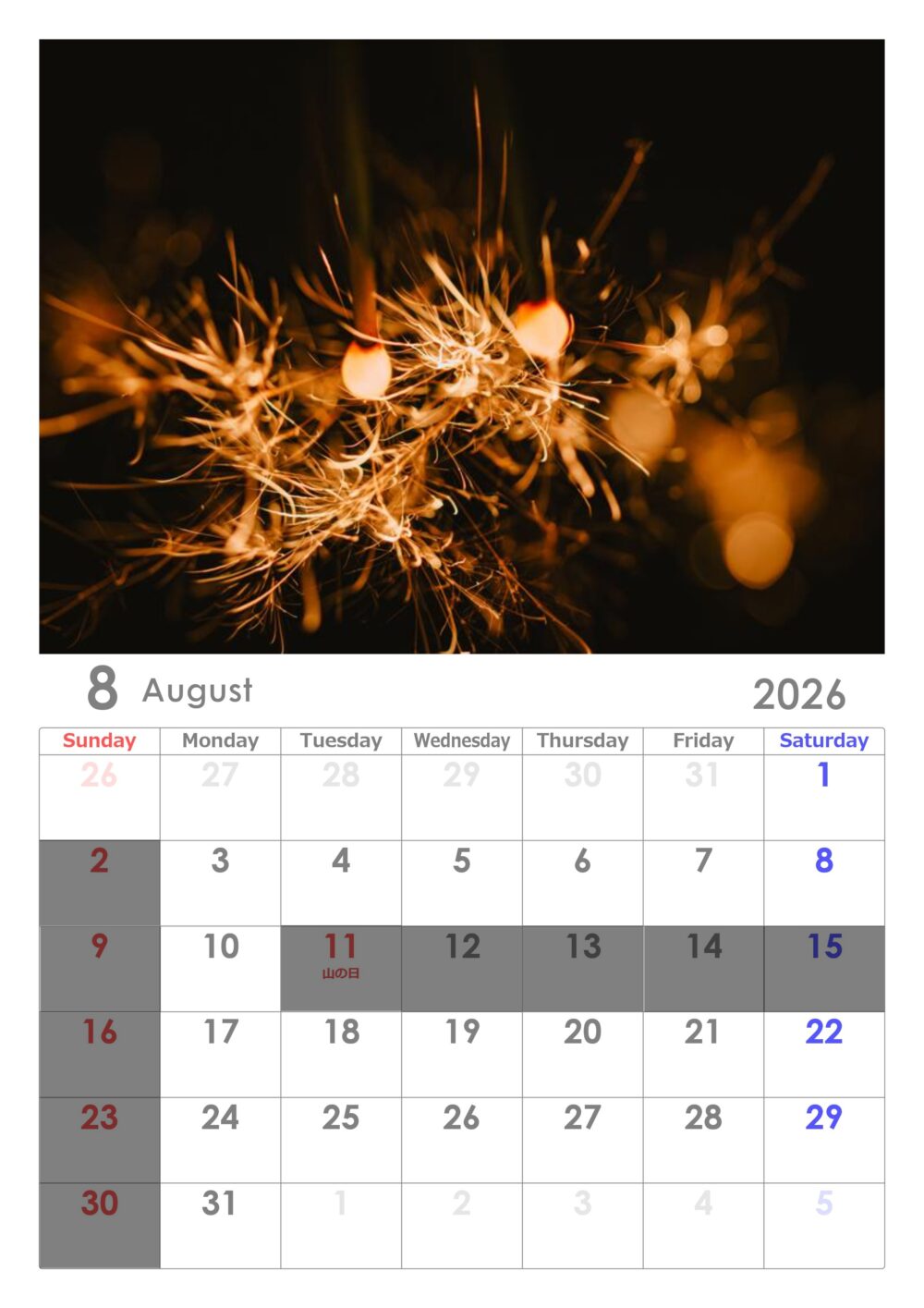 8 August

2026

| Sunday | Monday | Tuesday | Wednesday | Thursday | Friday | Saturday |
|---|---|---|---|---|---|---|
| 26 | 27 | 28 | 29 | 30 | 31 | 1 |
| 2 | 3 | 4 | 5 | 6 | 7 | 8 |
| 9 | 10 | 11 山の日 | 12 | 13 | 14 | 15 |
| 16 | 17 | 18 | 19 | 20 | 21 | 22 |
| 23 | 24 | 25 | 26 | 27 | 28 | 29 |
| 30 | 31 | 1 | 2 | 3 | 4 | 5 |